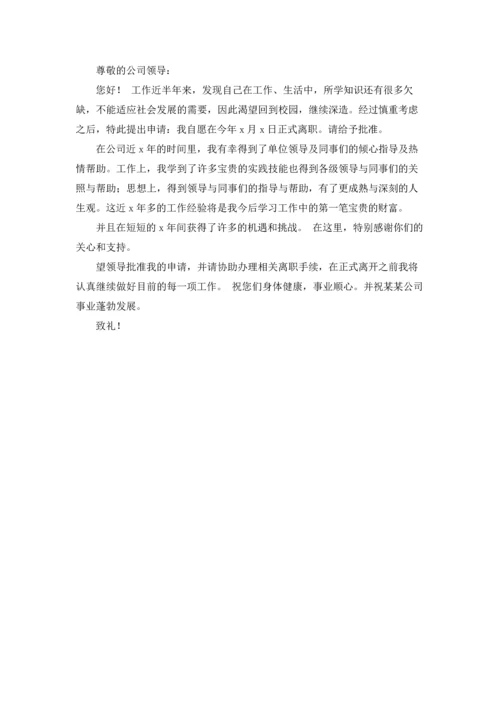 尊敬的公司领导：

您好！ 工作近半年来，发现自己在工作、生活中，所学知识还有很多欠缺，不能适应社会发展的需要，因此渴望回到校园，继续深造。经过慎重考虑之后，特此提出申请：我自愿在今年 x 月 x 日正式离职。请给予批准。

在公司近 x 年的时间里，我有幸得到了单位领导及同事们的倾心指导及热情帮助。工作上，我学到了许多宝贵的实践技能也得到各级领导与同事们的关照与帮助；思想上，得到领导与同事们的指导与帮助，有了更成熟与深刻的人生观。这近 x 年多的工作经验将是我今后学习工作中的第一笔宝贵的财富。

并且在短短的 x 年间获得了许多的机遇和挑战。 在这里，特别感谢你们的关心和支持。

望领导批准我的申请，并请协助办理相关离职手续，在正式离开之前我将认真继续做好目前的每一项工作。 祝您们身体健康，事业顺心。并祝某某公司事业蓬勃发展。

致礼！